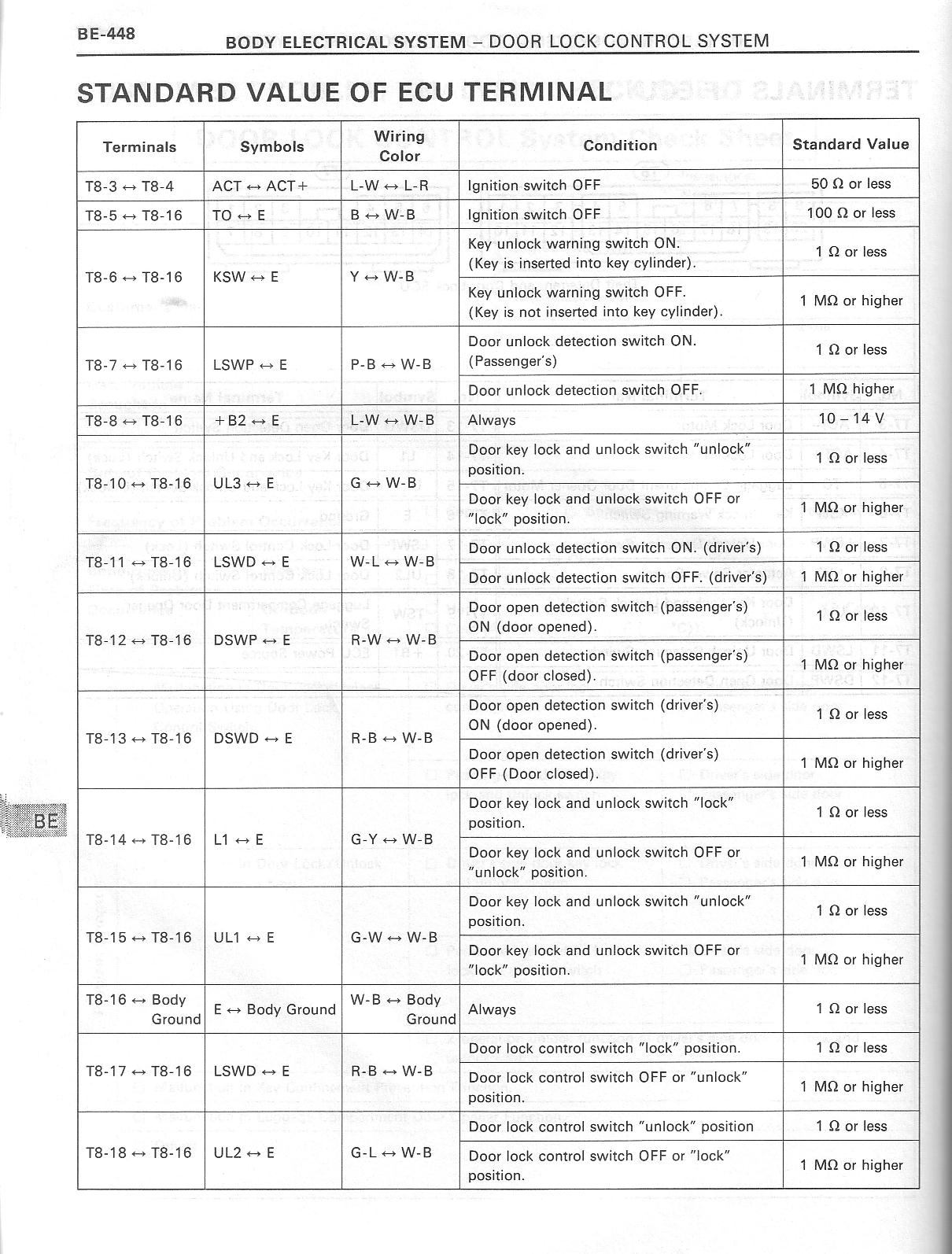 BE-448

BODY ELECTRICAL SYSTEM – DOOR LOCK CONTROL SYSTEM

STANDARD VALUE OF ECU TERMINAL

| Terminals | Symbols | Wiring Color | Condition | Standard Value |
|---|---|---|---|---|
| T8-3 ↔ T8-4 | ACT ↔ ACT+ | L-W ↔ L-R | Ignition switch OFF | 50 Ω or less |
| T8-5 ↔ T8-16 | TO ↔ E | B ↔ W-B | Ignition switch OFF | 100 Ω or less |
| T8-6 ↔ T8-16 | KSW ↔ E | Y ↔ W-B | Key unlock warning switch ON. (Key is inserted into key cylinder). | 1 Ω or less |
| | | | Key unlock warning switch OFF. (Key is not inserted into key cylinder). | 1 MΩ or higher |
| T8-7 ↔ T8-16 | LSWP ↔ E | P-B ↔ W-B | Door unlock detection switch ON. (Passenger's) | 1 Ω or less |
| | | | Door unlock detection switch OFF. | 1 MΩ higher |
| T8-8 ↔ T8-16 | +B2 ↔ E | L-W ↔ W-B | Always | 10 – 14 V |
| T8-10 ↔ T8-16 | UL3 ↔ E | G ↔ W-B | Door key lock and unlock switch "unlock" position. | 1 Ω or less |
| | | | Door key lock and unlock switch OFF or "lock" position. | 1 MΩ or higher |
| T8-11 ↔ T8-16 | LSWD ↔ E | W-L ↔ W-B | Door unlock detection switch ON. (driver's) | 1 Ω or less |
| | | | Door unlock detection switch OFF. (driver's) | 1 MΩ or higher |
| T8-12 ↔ T8-16 | DSWP ↔ E | R-W ↔ W-B | Door open detection switch (passenger's) ON (door opened). | 1 Ω or less |
| | | | Door open detection switch (passenger's) OFF (door closed). | 1 MΩ or higher |
| T8-13 ↔ T8-16 | DSWD ↔ E | R-B ↔ W-B | Door open detection switch (driver's) ON (door opened). | 1 Ω or less |
| | | | Door open detection switch (driver's) OFF (Door closed). | 1 MΩ or higher |
| T8-14 ↔ T8-16 | L1 ↔ E | G-Y ↔ W-B | Door key lock and unlock switch "lock" position. | 1 Ω or less |
| | | | Door key lock and unlock switch OFF or "unlock" position. | 1 MΩ or higher |
| T8-15 ↔ T8-16 | UL1 ↔ E | G-W ↔ W-B | Door key lock and unlock switch "unlock" position. | 1 Ω or less |
| | | | Door key lock and unlock switch OFF or "lock" position. | 1 MΩ or higher |
| T8-16 ↔ Body Ground | E ↔ Body Ground | W-B ↔ Body Ground | Always | 1 Ω or less |
| T8-17 ↔ T8-16 | LSWD ↔ E | R-B ↔ W-B | Door lock control switch "lock" position. | 1 Ω or less |
| | | | Door lock control switch OFF or "unlock" position. | 1 MΩ or higher |
| T8-18 ↔ T8-16 | UL2 ↔ E | G-L ↔ W-B | Door lock control switch "unlock" position | 1 Ω or less |
| | | | Door lock control switch OFF or "lock" position. | 1 MΩ or higher |

BE